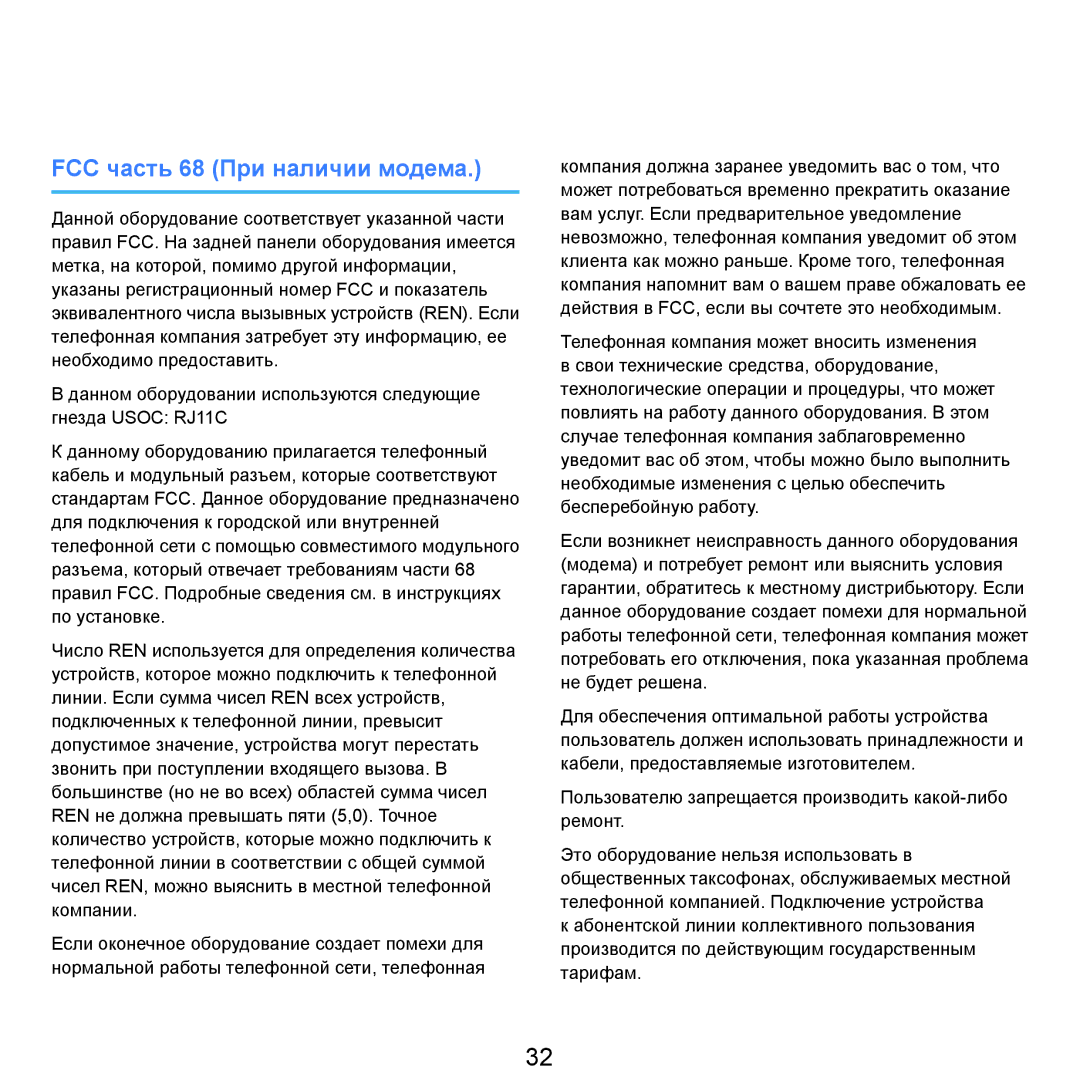 FCC часть 68 (При наличии модема.)

Данной оборудование соответствует указанной части правил FCC. На задней панели оборудования имеется метка, на которой, помимо другой информации, указаны регистрационный номер FCC и показатель эквивалентного числа вызывных устройств (REN). Если телефонная компания затребует эту информацию, ее необходимо предоставить.

В данном оборудовании используются следующие гнезда USOC: RJ11C

К данному оборудованию прилагается телефонный кабель и модульный разъем, которые соответствуют стандартам FCC. Данное оборудование предназначено для подключения к городской или внутренней телефонной сети с помощью совместимого модульного разъема, который отвечает требованиям части 68 правил FCC. Подробные сведения см. в инструкциях по установке.

Число REN используется для определения количества устройств, которое можно подключить к телефонной линии. Если сумма чисел REN всех устройств, подключенных к телефонной линии, превысит допустимое значение, устройства могут перестать звонить при поступлении входящего вызова. В большинстве (но не во всех) областей сумма чисел REN не должна превышать пяти (5,0). Точное количество устройств, которые можно подключить к телефонной линии в соответствии с общей суммой чисел REN, можно выяснить в местной телефонной компании.

Если оконечное оборудование создает помехи для нормальной работы телефонной сети, телефонная компания должна заранее уведомить вас о том, что может потребоваться временно прекратить оказание вам услуг. Если предварительное уведомление невозможно, телефонная компания уведомит об этом клиента как можно раньше. Кроме того, телефонная компания напомнит вам о вашем праве обжаловать ее действия в FCC, если вы сочтете это необходимым.

Телефонная компания может вносить изменения в свои технические средства, оборудование, технологические операции и процедуры, что может повлиять на работу данного оборудования. В этом случае телефонная компания заблаговременно уведомит вас об этом, чтобы можно было выполнить необходимые изменения с целью обеспечить бесперебойную работу.

Если возникнет неисправность данного оборудования (модема) и потребует ремонт или выяснить условия гарантии, обратитесь к местному дистрибьютору. Если данное оборудование создает помехи для нормальной работы телефонной сети, телефонная компания может потребовать его отключения, пока указанная проблема не будет решена.

Для обеспечения оптимальной работы устройства пользователь должен использовать принадлежности и кабели, предоставляемые изготовителем.

Пользователю запрещается производить какой-либо ремонт.

Это оборудование нельзя использовать в общественных таксофонах, обслуживаемых местной телефонной компанией. Подключение устройства к абонентской линии коллективного пользования производится по действующим государственным тарифам.

32